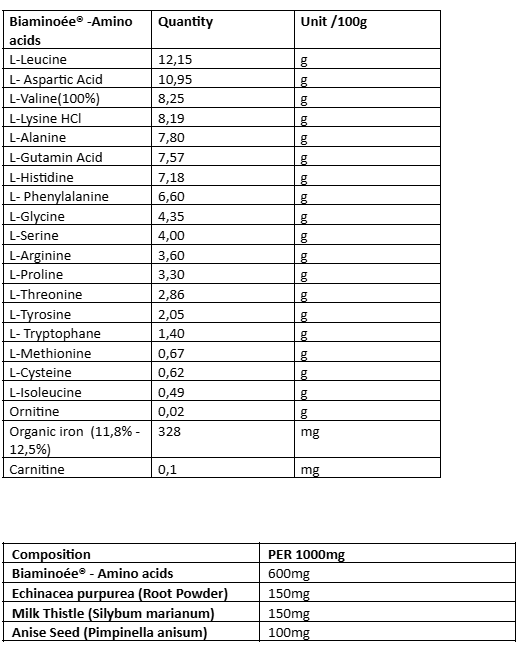 | Biaminoée® -Amino acids | Quantity | Unit /100g |
|---|---|---|
| L-Leucine | 12,15 | g |
| L- Aspartic Acid | 10,95 | g |
| L-Valine(100%) | 8,25 | g |
| L-Lysine HCl | 8,19 | g |
| L-Alanine | 7,80 | g |
| L-Gutamin Acid | 7,57 | g |
| L-Histidine | 7,18 | g |
| L- Phenylalanine | 6,60 | g |
| L-Glycine | 4,35 | g |
| L-Serine | 4,00 | g |
| L-Arginine | 3,60 | g |
| L-Proline | 3,30 | g |
| L-Threonine | 2,86 | g |
| L-Tyrosine | 2,05 | g |
| L- Tryptophane | 1,40 | g |
| L-Methionine | 0,67 | g |
| L-Cysteine | 0,62 | g |
| L-Isoleucine | 0,49 | g |
| Ornitine | 0,02 | g |
| Organic iron (11,8% - 12,5%) | 328 | mg |
| Carnitine | 0,1 | mg |

| Composition | PER 1000mg |
|---|---|
| Biaminoée® - Amino acids | 600mg |
| Echinacea purpurea (Root Powder) | 150mg |
| Milk Thistle (Silybum marianum) | 150mg |
| Anise Seed (Pimpinella anisum) | 100mg |